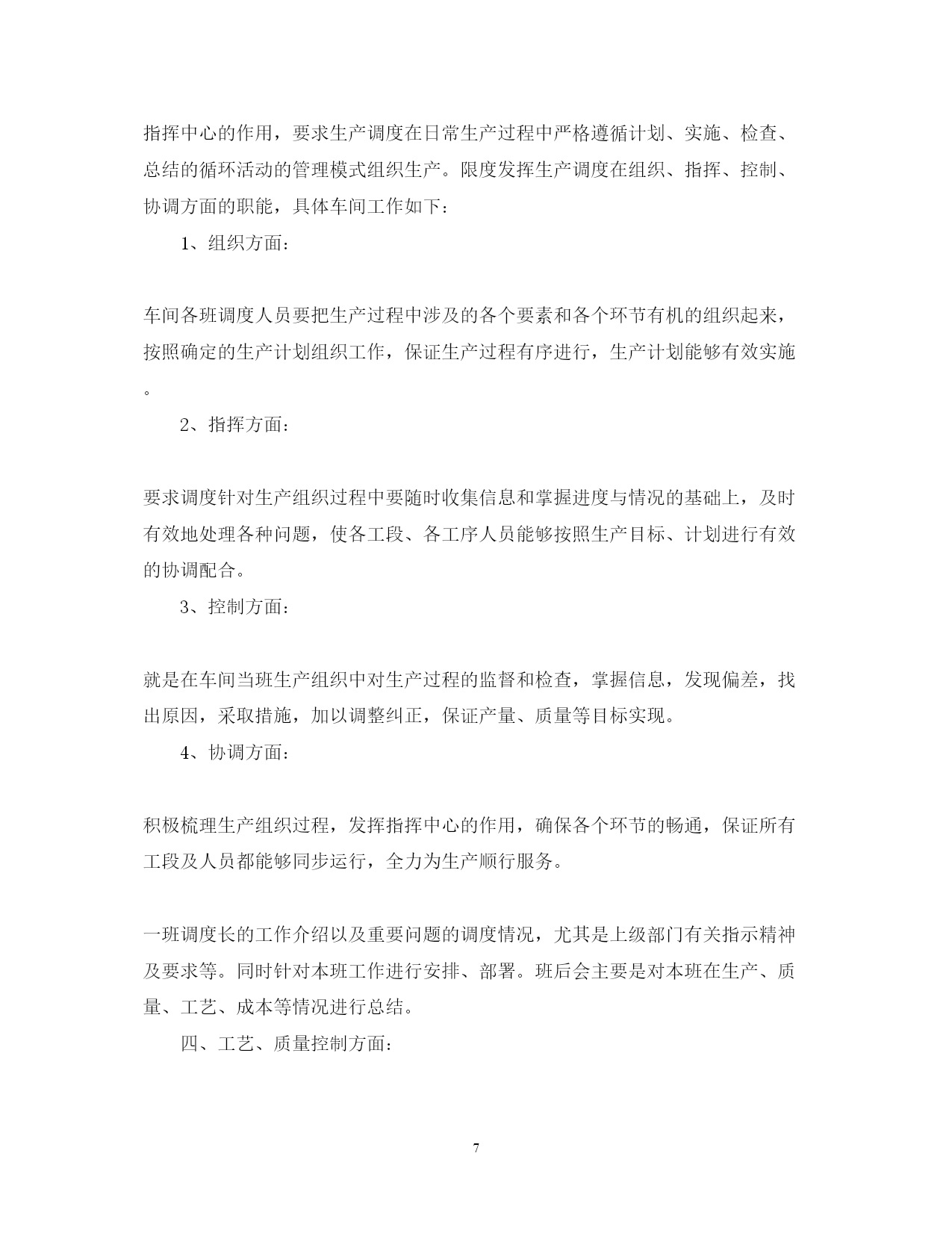 指挥中心的作用，要求生产调度在日常生产过程中严格遵循计划、实施、检查、总结的循环活动的管理模式组织生产。限度发挥生产调度在组织、指挥、控制、协调方面的职能，具体车间工作如下：

1、组织方面：

车间各班调度人员要把生产过程中涉及的各个要素和各个环节有机的组织起来，按照确定的生产计划组织工作，保证生产过程有序进行，生产计划能够有效实施。

2、指挥方面：

要求调度针对生产组织过程中要随时收集信息和掌握进度与情况的基础上，及时有效地处理各种问题，使各工段、各工序人员能够按照生产目标、计划进行有效的协调配合。

3、控制方面：

就是在车间当班生产组织中对生产过程的监督和检查，掌握信息，发现偏差，找出原因，采取措施，加以调整纠正，保证产量、质量等目标实现。

4、协调方面：

积极梳理生产组织过程，发挥指挥中心的作用，确保各个环节的畅通，保证所有工段及人员都能够同步运行，全力为生产顺行服务。

一班调度长的工作介绍以及重要问题的调度情况，尤其是上级部门有关指示精神及要求等。同时针对本班工作进行安排、部署。班后会主要是对本班在生产、质量、工艺、成本等情况进行总结。

四、工艺、质量控制方面：

7